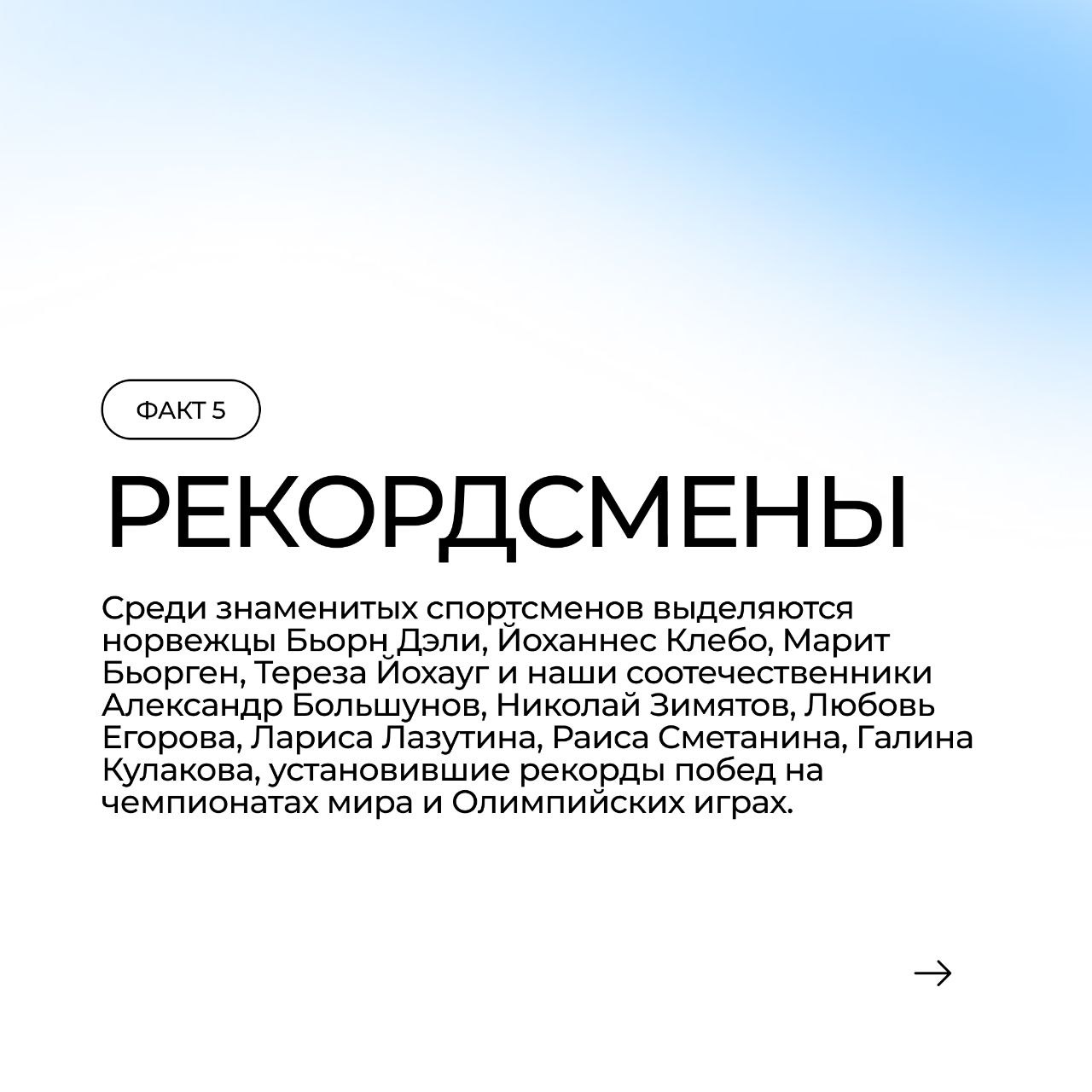 ФАКТ 5

РЕКОРДСМЕНЫ

Среди знаменитых спортсменов выделяются норвежцы Бьорн Дэли, Йоханнес Клебо, Марит Бьорген, Тереза Йохауг и наши соотечественники Александр Большунов, Николай Зимятов, Любовь Егорова, Лариса Лазутина, Раиса Сметанина, Галина Кулакова, установившие рекорды побед на чемпионатах мира и Олимпийских играх.

→